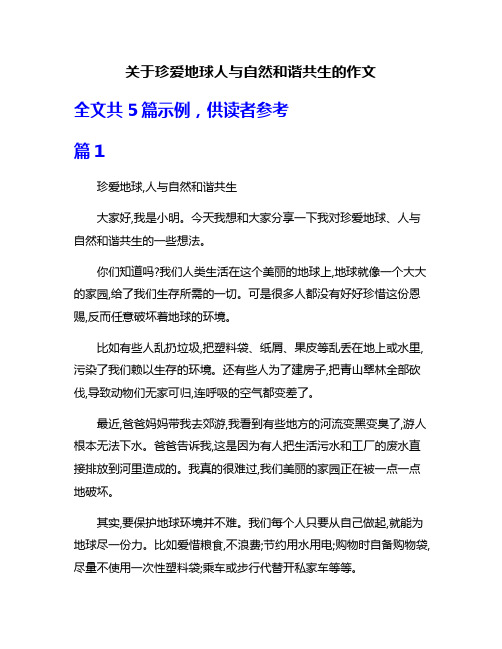 关于珍爱地球人与自然和谐共生的作文

全文共 5 篇示例，供读者参考

篇 1

珍爱地球,人与自然和谐共生

大家好,我是小明。今天我想和大家分享一下我对珍爱地球、人与自然和谐共生的一些想法。

你们知道吗?我们人类生活在这个美丽的地球上,地球就像一个大大的家园,给了我们生存所需的一切。可是很多人都没有好好珍惜这份恩赐,反而任意破坏着地球的环境。

比如有些人乱扔垃圾,把塑料袋、纸屑、果皮等乱丢在地上或水里,污染了我们赖以生存的环境。还有些人为了建房子,把青山翠林全部砍伐,导致动物们无家可归,连呼吸的空气都变差了。

最近,爸爸妈妈带我去郊游,我看到有些地方的河流变黑变臭了,游人根本无法下水。爸爸告诉我,这是因为有人把生活污水和工厂的废水直接排放到河里造成的。我真的很难过,我们美丽的家园正在被一点一点地破坏。

其实,要保护地球环境并不难。我们每个人只要从自己做起,就能为地球尽一份力。比如爱惜粮食,不浪费;节约用水用电;购物时自备购物袋,尽量不使用一次性塑料袋;乘车或步行代替开私家车等等。